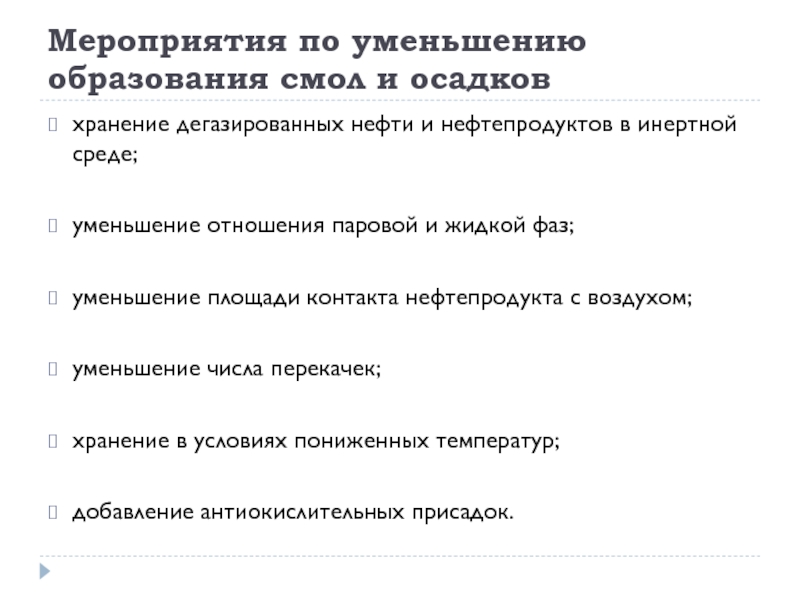 Мероприятия по уменьшению образования смол и осадков

хранение дегазированных нефти и нефтепродуктов в инертной среде;

уменьшение отношения паровой и жидкой фаз;

уменьшение площади контакта нефтепродукта с воздухом;

уменьшение числа перекачек;

хранение в условиях пониженных температур;

добавление антиокислительных присадок.